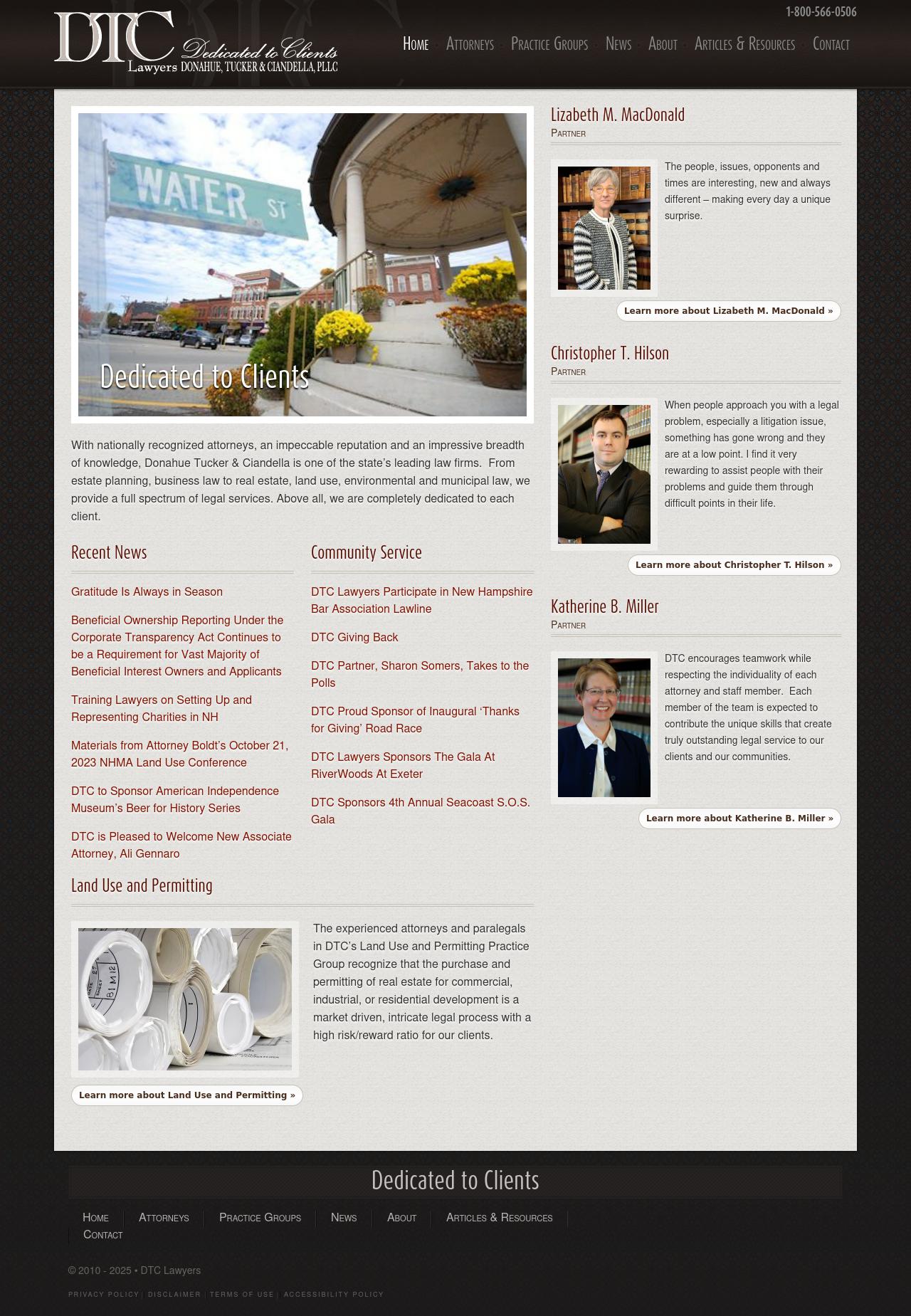 DTC Lawyers Dedicated to Clients DONAHUE, TUCKER & CIANDELLA, PLLC

1-800-566-0506

Home Attorneys Practice Groups News About Articles & Resources Contact

WATER ST

Dedicated to Clients

With nationally recognized attorneys, an impeccable reputation and an impressive breadth of knowledge, Donahue Tucker & Ciandella is one of the state's leading law firms. From estate planning, business law to real estate, land use, environmental and municipal law, we provide a full spectrum of legal services. Above all, we are completely dedicated to each client.

Recent News

Gratitude Is Always in Season

Beneficial Ownership Reporting Under the Corporate Transparency Act Continues to be a Requirement for Vast Majority of Beneficial Interest Owners and Applicants

Training Lawyers on Setting Up and Representing Charities in NH

Materials from Attorney Boldt's October 21, 2023 NHMA Land Use Conference

DTC to Sponsor American Independence Museum's Beer for History Series

DTC is Pleased to Welcome New Associate Attorney, Ali Gennaro

Community Service

DTC Lawyers Participate in New Hampshire Bar Association Lawline

DTC Giving Back

DTC Partner, Sharon Somers, Takes to the Polls

DTC Proud Sponsor of Inaugural 'Thanks for Giving' Road Race

DTC Lawyers Sponsors The Gala At RiverWoods At Exeter

DTC Sponsors 4th Annual Seacoast S.O.S. Gala

Land Use and Permitting

The experienced attorneys and paralegals in DTC's Land Use and Permitting Practice Group recognize that the purchase and permitting of real estate for commercial, industrial, or residential development is a market driven, intricate legal process with a high risk/reward ratio for our clients.

Learn more about Land Use and Permitting »

Lizabeth M. MacDonald
Partner

The people, issues, opponents and times are interesting, new and always different – making every day a unique surprise.

Learn more about Lizabeth M. MacDonald »

Christopher T. Hilson
Partner

When people approach you with a legal problem, especially a litigation issue, something has gone wrong and they are at a low point. I find it very rewarding to assist people with their problems and guide them through difficult points in their life.

Learn more about Christopher T. Hilson »

Katherine B. Miller
Partner

DTC encourages teamwork while respecting the individuality of each attorney and staff member. Each member of the team is expected to contribute the unique skills that create truly outstanding legal service to our clients and our communities.

Learn more about Katherine B. Miller »

Dedicated to Clients

Home Attorneys Practice Groups News About Articles & Resources Contact

© 2010 - 2025 • DTC Lawyers

PRIVACY POLICY | DISCLAIMER | TERMS OF USE | ACCESSIBILITY POLICY